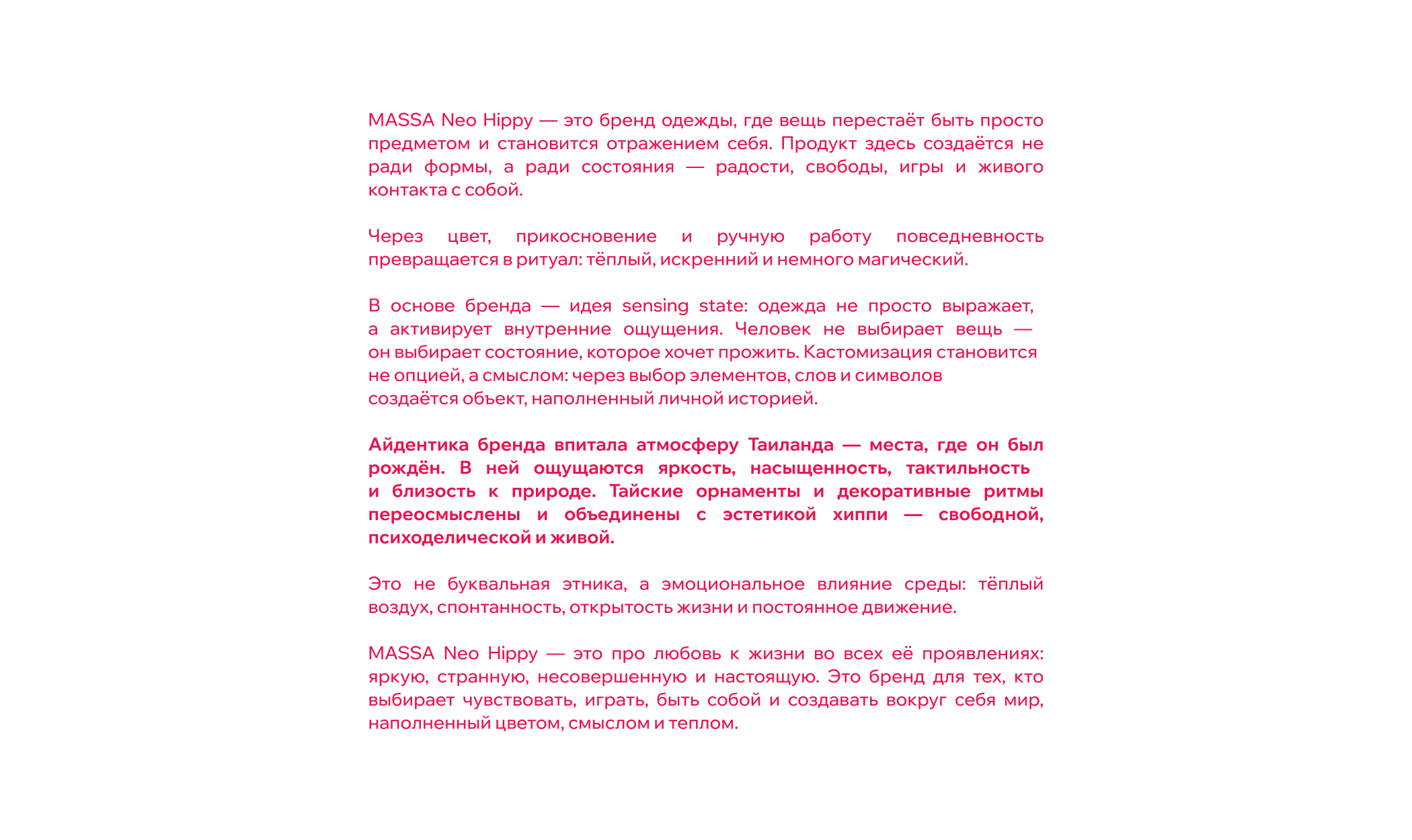 MASSA Neo Hippy — это бренд одежды, где вещь перестаёт быть просто предметом и становится отражением себя. Продукт здесь создаётся не ради формы, а ради состояния — радости, свободы, игры и живого контакта с собой.

Через цвет, прикосновение и ручную работу повседневность превращается в ритуал: тёплый, искренний и немного магический.

В основе бренда — идея sensing state: одежда не просто выражает, а активирует внутренние ощущения. Человек не выбирает вещь — он выбирает состояние, которое хочет прожить. Кастомизация становится не опцией, а смыслом: через выбор элементов, слов и символов создаётся объект, наполненный личной историей.

Айдентика бренда впитала атмосферу Таиланда — места, где он был рождён. В ней ощущаются яркость, насыщенность, тактильность и близость к природе. Тайские орнаменты и декоративные ритмы переосмыслены и объединены с эстетикой хиппи — свободной, психоделической и живой.

Это не буквальная этника, а эмоциональное влияние среды: тёплый воздух, спонтанность, открытость жизни и постоянное движение.

MASSA Neo Hippy — это про любовь к жизни во всех её проявлениях: яркую, странную, несовершенную и настоящую. Это бренд для тех, кто выбирает чувствовать, играть, быть собой и создавать вокруг себя мир, наполненный цветом, смыслом и теплом.